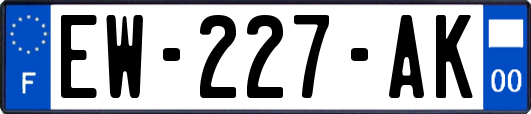 F

EW-227-AK

00